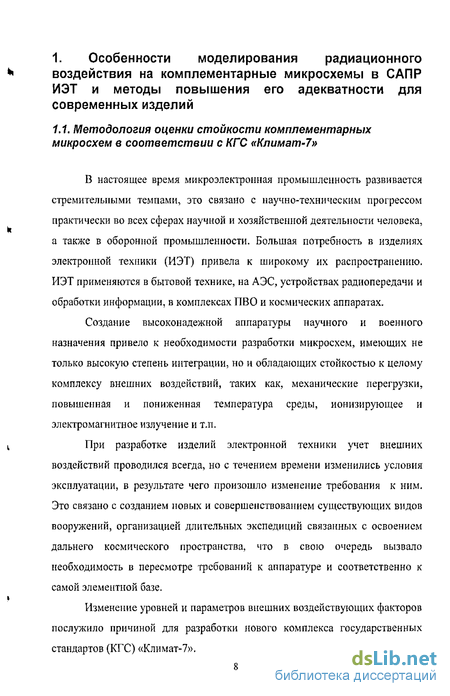 1. Особенности моделирования радиационного воздействия на комплементарные микросхемы в САПР ИЭТ и методы повышения его адекватности для современных изделий

1.1. Методология оценки стойкости комплементарных микросхем в соответствии с КГС «Климат-7»

В настоящее время микроэлектронная промышленность развивается стремительными темпами, это связано с научно-техническим прогрессом практически во всех сферах научной и хозяйственной деятельности человека, а также в оборонной промышленности. Большая потребность в изделиях электронной техники (ИЭТ) привела к широкому их распространению. ИЭТ применяются в бытовой технике, на АЭС, устройствах радиопередачи и обработки информации, в комплексах ПВО и космических аппаратах.

Создание высоконадежной аппаратуры научного и военного назначения привело к необходимости разработки микросхем, имеющих не только высокую степень интеграции, но и обладающих стойкостью к целому комплексу внешних воздействий, таких как, механические перегрузки, повышенная и пониженная температура среды, ионизирующее и электромагнитное излучение и т.п.

При разработке изделий электронной техники учет внешних воздействий проводился всегда, но с течением времени изменились условия эксплуатации, в результате чего произошло изменение требования к ним. Это связано с созданием новых и совершенствованием существующих видов вооружений, организацией длительных экспедиций связанных с освоением дальнего космического пространства, что в свою очередь вызвало необходимость в пересмотре требований к аппаратуре и соответственно к самой элементной базе.

Изменение уровней и параметров внешних воздействующих факторов послужило причиной для разработки нового комплекса государственных стандартов (КГС) «Климат-7».

8

dsLib.net
библиотека диссертаций